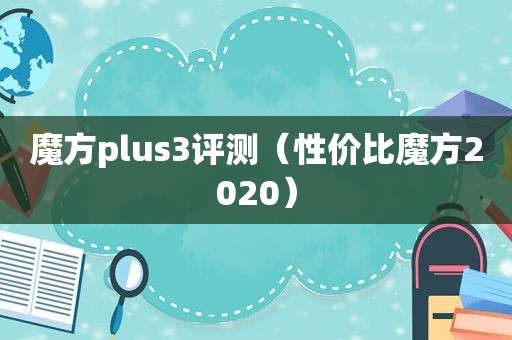 魔方plus3评测（性价比魔方2020）